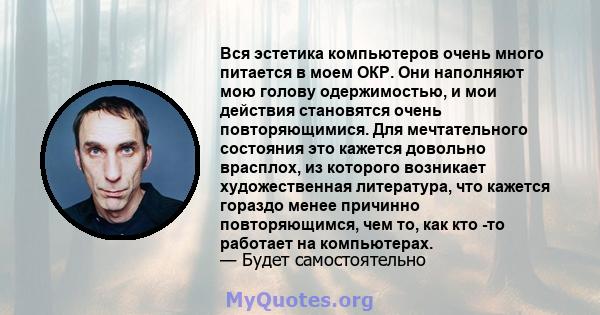 Вся эстетика компьютеров очень много питается в моем ОКР. Они наполняют мою голову одержимостью, и мои действия становятся очень повторяющимися. Для мечтательного состояния это кажется довольно врасплох, из которого возникает художественная литература, что кажется гораздо менее причинно повторяющимся, чем то, как кто -то работает на компьютерах.
— Будет самостоятельно

MyQuotes.org